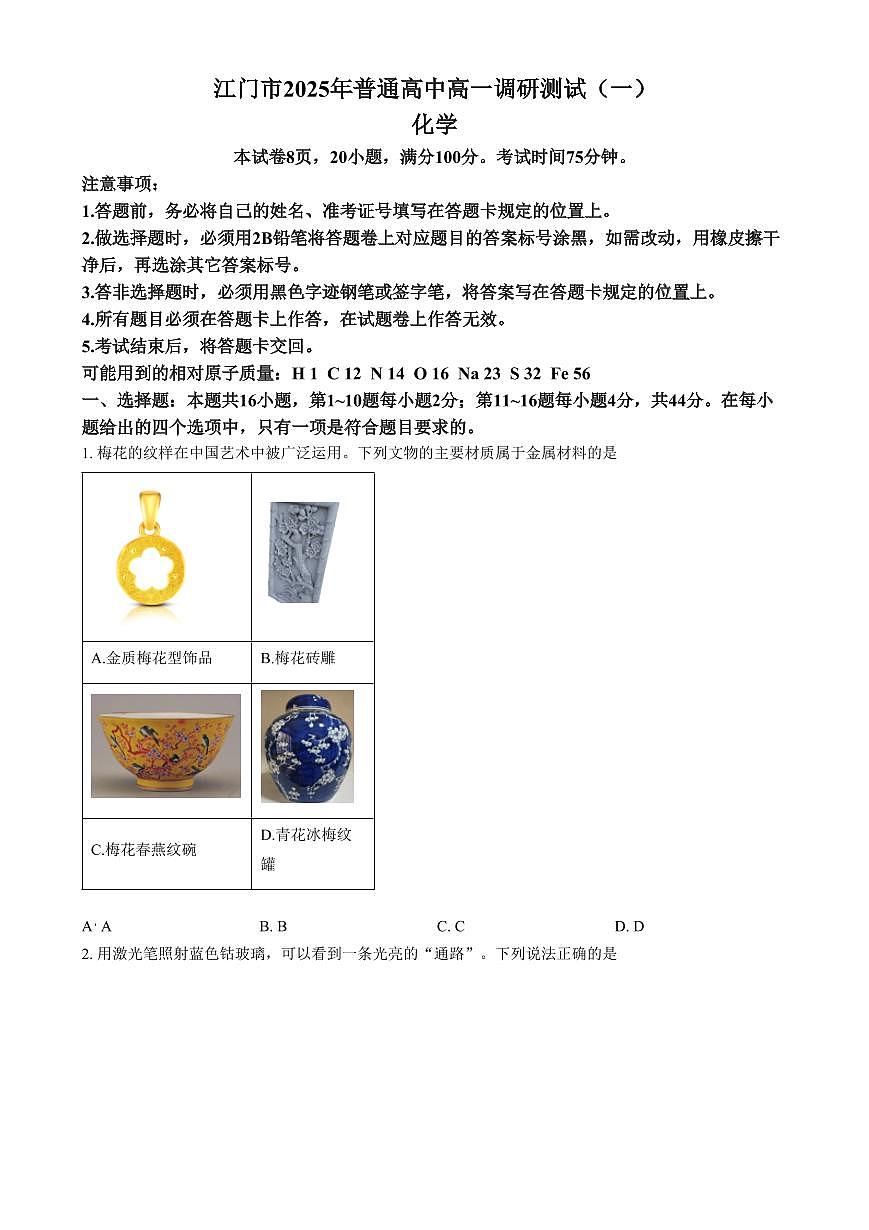 江门市2025年普通高中高一调研测试（一）
化学

本试卷8页，20小题，满分100分。考试时间75分钟。

注意事项：
1.答题前，务必将自己的姓名、准考证号填写在答题卡规定的位置上。
2.做选择题时，必须用2B铅笔将答题卷上对应题目的答案标号涂黑，如需改动，用橡皮擦干净后，再选涂其它答案标号。
3.答非选择题时，必须用黑色字迹钢笔或签字笔，将答案写在答题卡规定的位置上。
4.所有题目必须在答题卡上作答，在试题卷上作答无效。
5.考试结束后，将答题卡交回。

可能用到的相对原子质量：H 1 C 12 N 14 O 16 Na 23 S 32 Fe 56

一、选择题：本题共16小题，第1~10题每小题2分；第11~16题每小题4分，共44分。在每小题给出的四个选项中，只有一项是符合题目要求的。

1. 梅花的纹样在中国艺术中被广泛运用。下列文物的主要材质属于金属材料的是

| | |
|---|---|
| A.金质梅花型饰品 | B.梅花砖雕 |
| C.梅花春燕纹碗 | D.青花冰梅纹罐 |

A. A　　B. B　　C. C　　D. D

2. 用激光笔照射蓝色钴玻璃，可以看到一条光亮的“通路”。下列说法正确的是